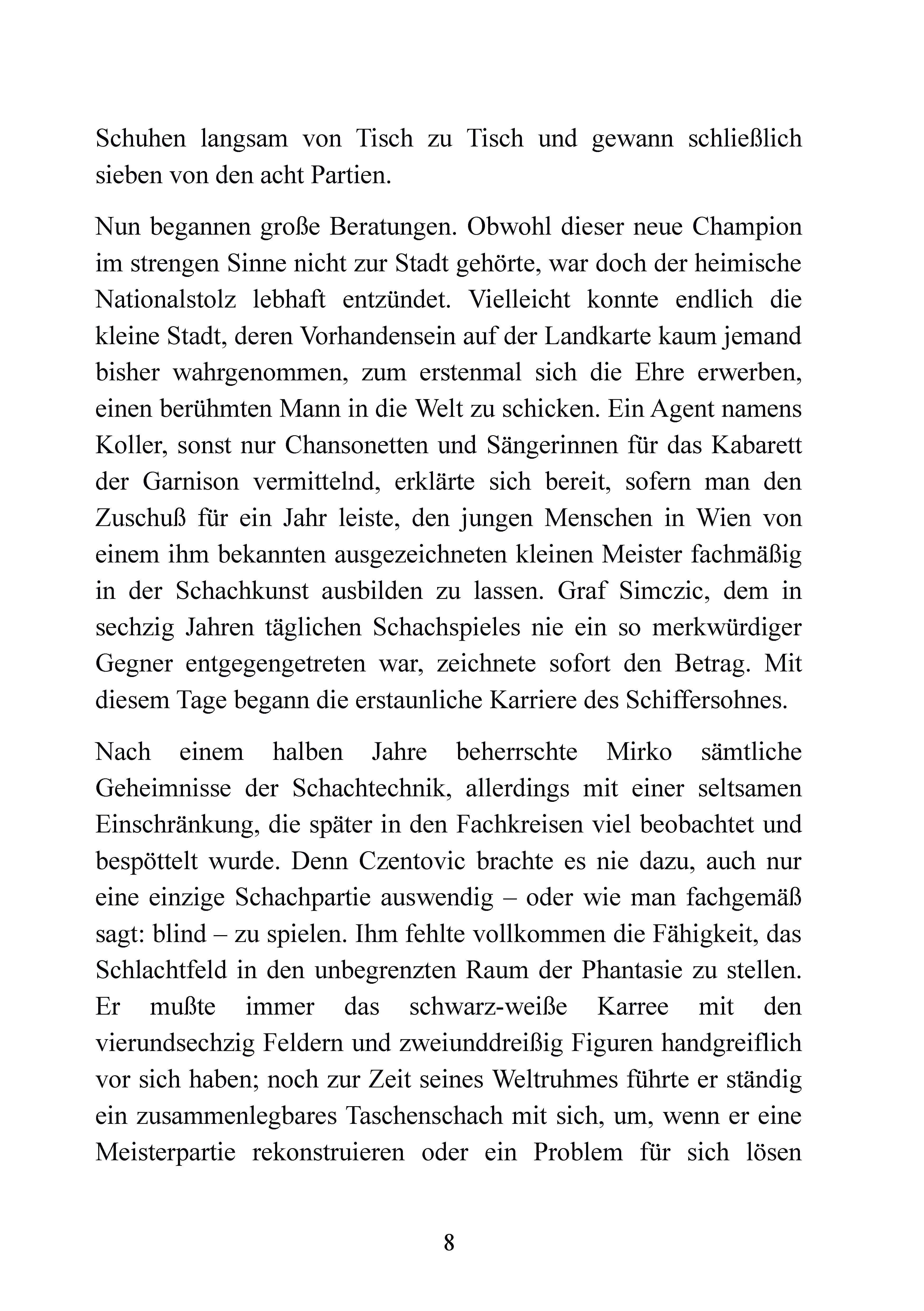 Schuhen langsam von Tisch zu Tisch und gewann schließlich sieben von den acht Partien.

Nun begannen große Beratungen. Obwohl dieser neue Champion im strengen Sinne nicht zur Stadt gehörte, war doch der heimische Nationalstolz lebhaft entzündet. Vielleicht konnte endlich die kleine Stadt, deren Vorhandensein auf der Landkarte kaum jemand bisher wahrgenommen, zum erstenmal sich die Ehre erwerben, einen berühmten Mann in die Welt zu schicken. Ein Agent namens Koller, sonst nur Chansonetten und Sängerinnen für das Kabarett der Garnison vermittelnd, erklärte sich bereit, sofern man den Zuschuß für ein Jahr leiste, den jungen Menschen in Wien von einem ihm bekannten ausgezeichneten kleinen Meister fachmäßig in der Schachkunst ausbilden zu lassen. Graf Simczic, dem in sechzig Jahren täglichen Schachspieles nie ein so merkwürdiger Gegner entgegengetreten war, zeichnete sofort den Betrag. Mit diesem Tage begann die erstaunliche Karriere des Schiffersohnes.

Nach einem halben Jahre beherrschte Mirko sämtliche Geheimnisse der Schachtechnik, allerdings mit einer seltsamen Einschränkung, die später in den Fachkreisen viel beobachtet und bespöttelt wurde. Denn Czentovic brachte es nie dazu, auch nur eine einzige Schachpartie auswendig – oder wie man fachgemäß sagt: blind – zu spielen. Ihm fehlte vollkommen die Fähigkeit, das Schlachtfeld in den unbegrenzten Raum der Phantasie zu stellen. Er mußte immer das schwarz-weiße Karree mit den vierundsechzig Feldern und zweiunddreißig Figuren handgreiflich vor sich haben; noch zur Zeit seines Weltruhmes führte er ständig ein zusammenlegbares Taschenschach mit sich, um, wenn er eine Meisterpartie rekonstruieren oder ein Problem für sich lösen

8